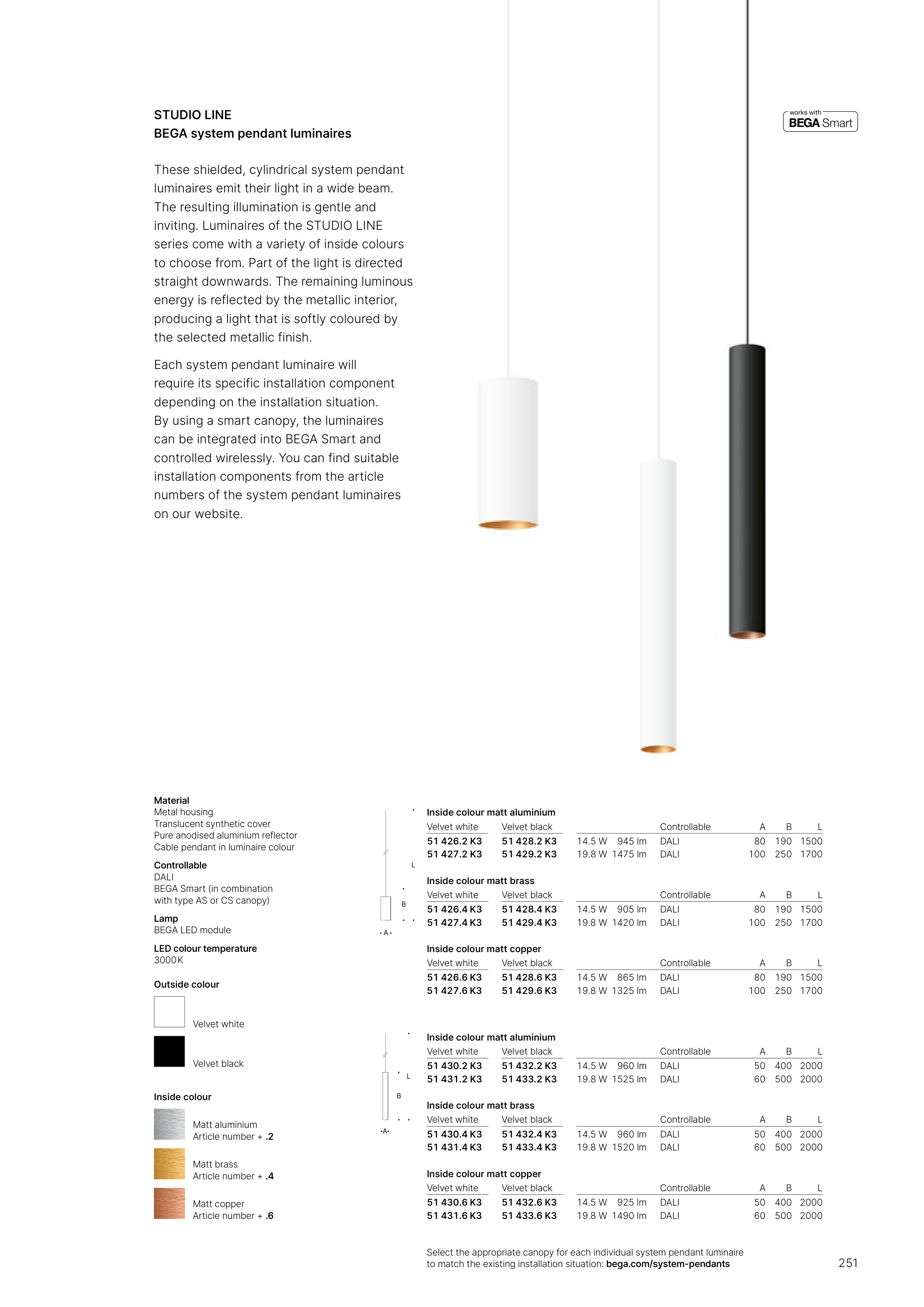 STUDIO LINE
BEGA system pendant luminaires

works with
BEGA Smart

These shielded, cylindrical system pendant luminaires emit their light in a wide beam. The resulting illumination is gentle and inviting. Luminaires of the STUDIO LINE series come with a variety of inside colours to choose from. Part of the light is directed straight downwards. The remaining luminous energy is reflected by the metallic interior, producing a light that is softly coloured by the selected metallic finish.

Each system pendant luminaire will require its specific installation component depending on the installation situation. By using a smart canopy, the luminaires can be integrated into BEGA Smart and controlled wirelessly. You can find suitable installation components from the article numbers of the system pendant luminaires on our website.

Material
Metal housing
Translucent synthetic cover
Pure anodised aluminium reflector
Cable pendant in luminaire colour

Controllable
DALI
BEGA Smart (in combination with type AS or CS canopy)

Lamp
BEGA LED module

LED colour temperature
3000 K

Outside colour
Velvet white
Velvet black

Inside colour
Matt aluminium
Article number + .2
Matt brass
Article number + .4
Matt copper
Article number + .6

L
B
A

Inside colour matt aluminium
| Velvet white | Velvet black | | | Controllable | A | B | L |
|---|---|---|---|---|---|---|---|
| 51 426.2 K3 | 51 428.2 K3 | 14.5 W | 945 lm | DALI | 80 | 190 | 1500 |
| 51 427.2 K3 | 51 429.2 K3 | 19.8 W | 1475 lm | DALI | 100 | 250 | 1700 |

Inside colour matt brass
| Velvet white | Velvet black | | | Controllable | A | B | L |
|---|---|---|---|---|---|---|---|
| 51 426.4 K3 | 51 428.4 K3 | 14.5 W | 905 lm | DALI | 80 | 190 | 1500 |
| 51 427.4 K3 | 51 429.4 K3 | 19.8 W | 1420 lm | DALI | 100 | 250 | 1700 |

Inside colour matt copper
| Velvet white | Velvet black | | | Controllable | A | B | L |
|---|---|---|---|---|---|---|---|
| 51 426.6 K3 | 51 428.6 K3 | 14.5 W | 865 lm | DALI | 80 | 190 | 1500 |
| 51 427.6 K3 | 51 429.6 K3 | 19.8 W | 1325 lm | DALI | 100 | 250 | 1700 |

L
B
A

Inside colour matt aluminium
| Velvet white | Velvet black | | | Controllable | A | B | L |
|---|---|---|---|---|---|---|---|
| 51 430.2 K3 | 51 432.2 K3 | 14.5 W | 960 lm | DALI | 50 | 400 | 2000 |
| 51 431.2 K3 | 51 433.2 K3 | 19.8 W | 1525 lm | DALI | 60 | 500 | 2000 |

Inside colour matt brass
| Velvet white | Velvet black | | | Controllable | A | B | L |
|---|---|---|---|---|---|---|---|
| 51 430.4 K3 | 51 432.4 K3 | 14.5 W | 960 lm | DALI | 50 | 400 | 2000 |
| 51 431.4 K3 | 51 433.4 K3 | 19.8 W | 1520 lm | DALI | 60 | 500 | 2000 |

Inside colour matt copper
| Velvet white | Velvet black | | | Controllable | A | B | L |
|---|---|---|---|---|---|---|---|
| 51 430.6 K3 | 51 432.6 K3 | 14.5 W | 925 lm | DALI | 50 | 400 | 2000 |
| 51 431.6 K3 | 51 433.6 K3 | 19.8 W | 1490 lm | DALI | 60 | 500 | 2000 |

Select the appropriate canopy for each individual system pendant luminaire to match the existing installation situation: bega.com/system-pendants

251